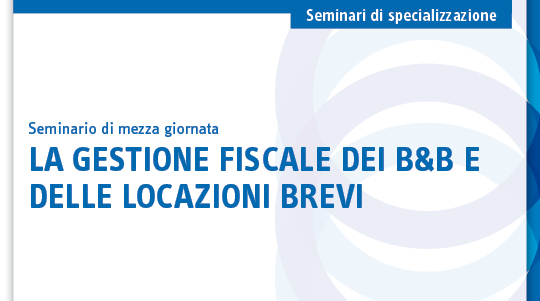 Seminari di specializzazione

Seminario di mezza giornata

LA GESTIONE FISCALE DEI B&B E DELLE LOCAZIONI BREVI